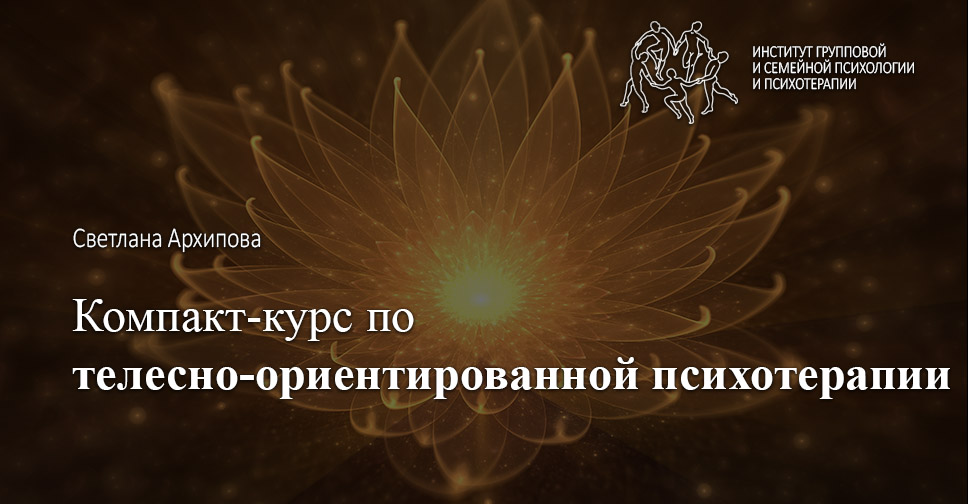 ИНСТИТУТ ГРУППОВОЙ
И СЕМЕЙНОЙ ПСИХОЛОГИИ
И ПСИХОТЕРАПИИ

Светлана Архипова

Компакт-курс по
телесно-ориентированной психотерапии